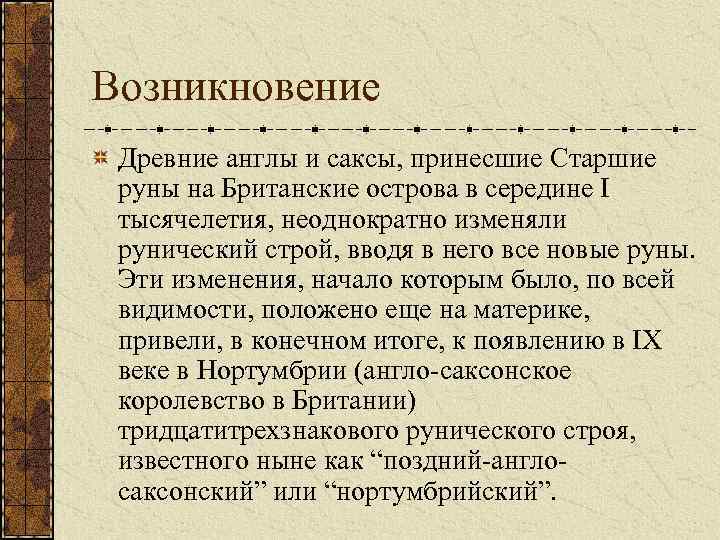 Возникновение

Древние англы и саксы, принесшие Старшие руны на Британские острова в середине I тысячелетия, неоднократно изменяли рунический строй, вводя в него все новые руны. Эти изменения, начало которым было, по всей видимости, положено еще на материке, привели, в конечном итоге, к появлению в IX веке в Нортумбрии (англо-саксонское королевство в Британии) тридцатитрехзнакового рунического строя, известного ныне как “поздний-англо-саксонский” или “нортумбрийский”.